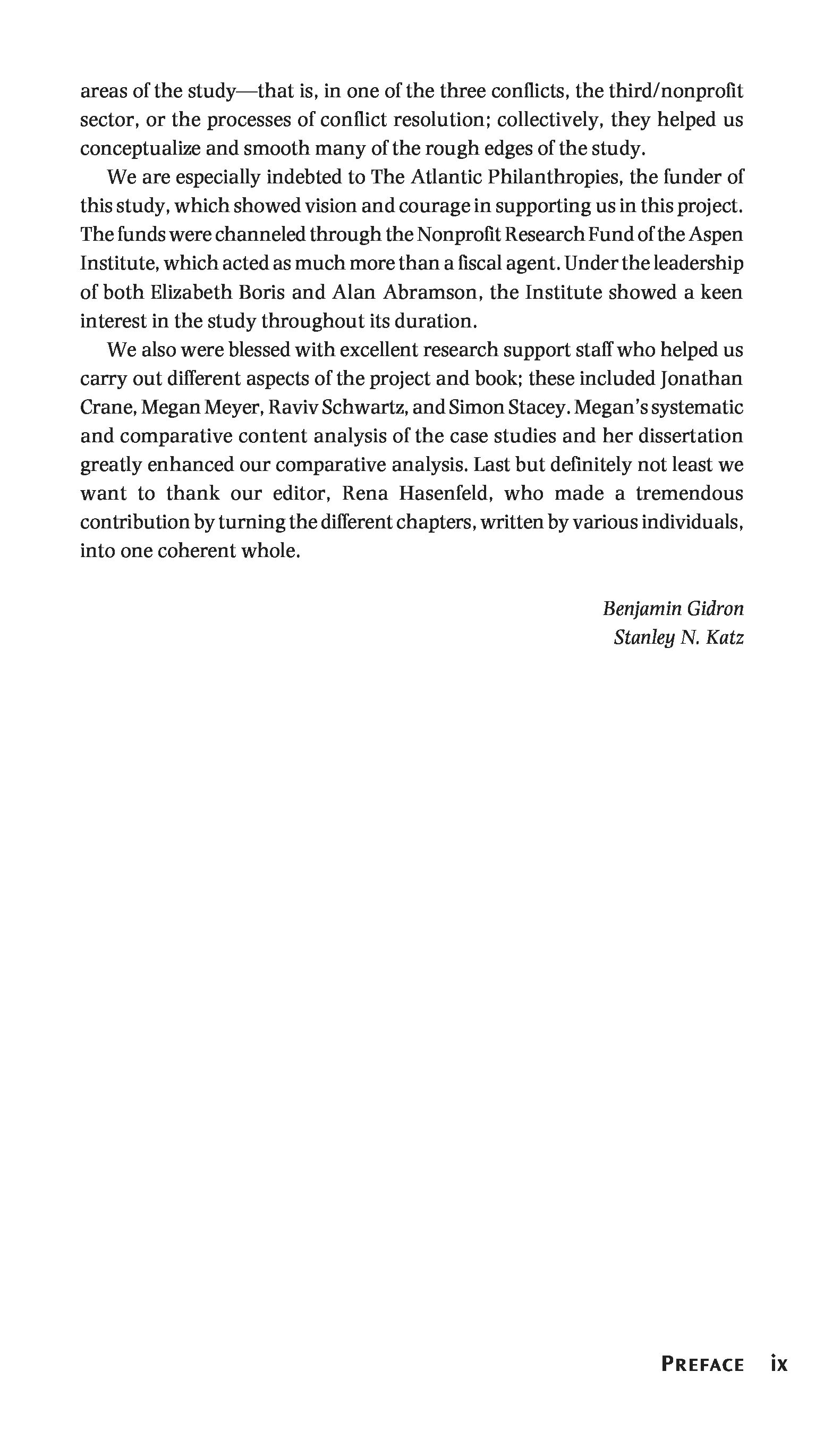 areas of the study—that is, in one of the three conflicts, the third/nonprofit sector, or the processes of conflict resolution; collectively, they helped us conceptualize and smooth many of the rough edges of the study.

We are especially indebted to The Atlantic Philanthropies, the funder of this study, which showed vision and courage in supporting us in this project. The funds were channeled through the Nonprofit Research Fund of the Aspen Institute, which acted as much more than a fiscal agent. Under the leadership of both Elizabeth Boris and Alan Abramson, the Institute showed a keen interest in the study throughout its duration.

We also were blessed with excellent research support staff who helped us carry out different aspects of the project and book; these included Jonathan Crane, Megan Meyer, Raviv Schwartz, and Simon Stacey. Megan's systematic and comparative content analysis of the case studies and her dissertation greatly enhanced our comparative analysis. Last but definitely not least we want to thank our editor, Rena Hasenfeld, who made a tremendous contribution by turning the different chapters, written by various individuals, into one coherent whole.

Benjamin Gidron
Stanley N. Katz

PREFACE ix